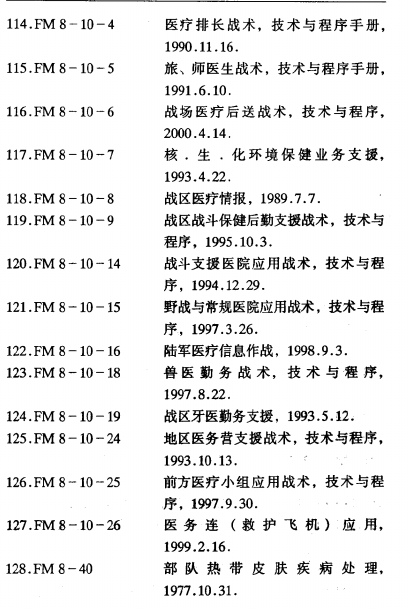 114.FM 8－10－4　医疗排长战术，技术与程序手册，1990.11.16.
115.FM 8－10－5　旅、师医生战术，技术与程序手册，1991.6.10.
116.FM 8－10－6　战场医疗后送战术，技术与程序，2000.4.14.
117.FM 8－10－7　核．生．化环境保健业务支援，1993.4.22.
118.FM 8－10－8　战区医疗情报，1989.7.7.
119.FM 8－10－9　战区战斗保健后勤支援战术，技术与程序，1995.10.3.
120.FM 8－10－14　战斗支援医院应用战术，技术与程序，1994.12.29.
121.FM 8－10－15　野战与常规医院应用战术，技术与程序，1997.3.26.
122.FM 8－10－16　陆军医疗信息作战，1998.9.3.
123.FM 8－10－18　兽医勤务战术，技术与程序，1997.8.22.
124.FM 8－10－19　战区牙医勤务支援，1993.5.12.
125.FM 8－10－24　地区医务营支援战术，技术与程序，1993.10.13.
126.FM 8－10－25　前方医疗小组应用战术，技术与程序，1997.9.30.
127.FM 8－10－26　医务连（救护飞机）应用，1999.2.16.
128.FM 8－40　部队热带皮肤疾病处理，1977.10.31.